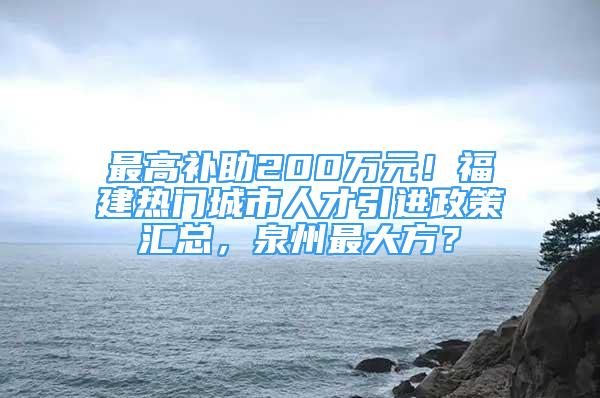 最高补助200万元！福建热门城市人才引进政策汇总，泉州最大方？